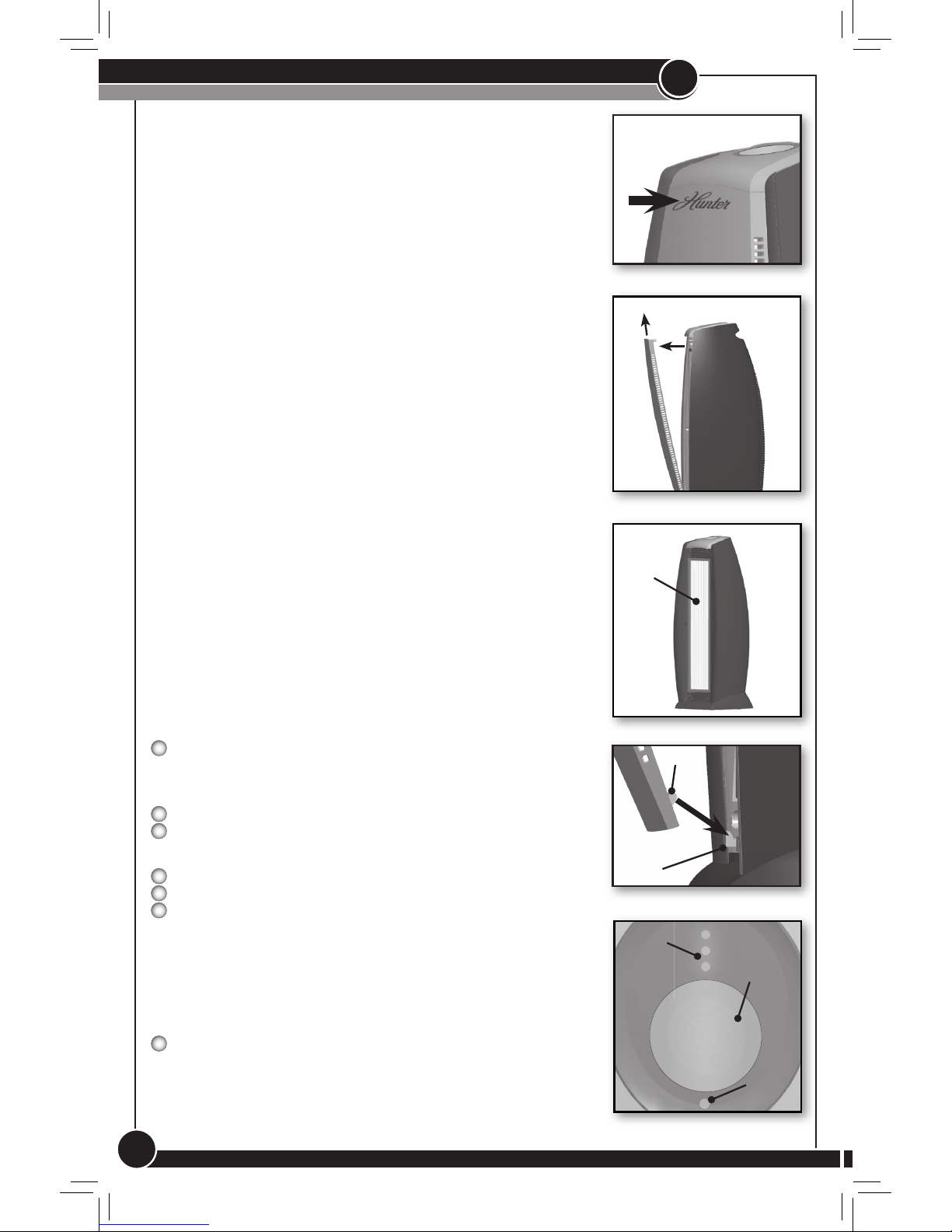 Hunter